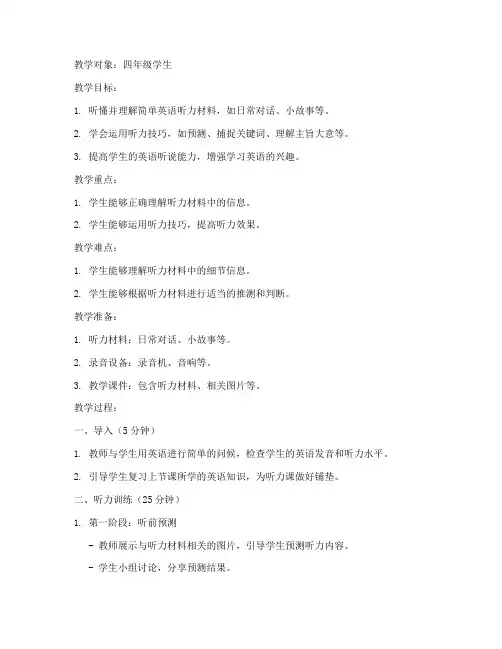 教学对象：四年级学生

教学目标：

1. 听懂并理解简单英语听力材料，如日常对话、小故事等。

2. 学会运用听力技巧，如预测、捕捉关键词、理解主旨大意等。

3. 提高学生的英语听说能力，增强学习英语的兴趣。

教学重点：

1. 学生能够正确理解听力材料中的信息。

2. 学生能够运用听力技巧，提高听力效果。

教学难点：

1. 学生能够理解听力材料中的细节信息。

2. 学生能够根据听力材料进行适当的推测和判断。

教学准备：

1. 听力材料：日常对话、小故事等。

2. 录音设备：录音机、音响等。

3. 教学课件：包含听力材料、相关图片等。

教学过程：

一、导入（5分钟）

1. 教师与学生用英语进行简单的问候，检查学生的英语发音和听力水平。

2. 引导学生复习上节课所学的英语知识，为听力课做好铺垫。

二、听力训练（25分钟）

1. 第一阶段：听前预测

- 教师展示与听力材料相关的图片，引导学生预测听力内容。

- 学生小组讨论，分享预测结果。